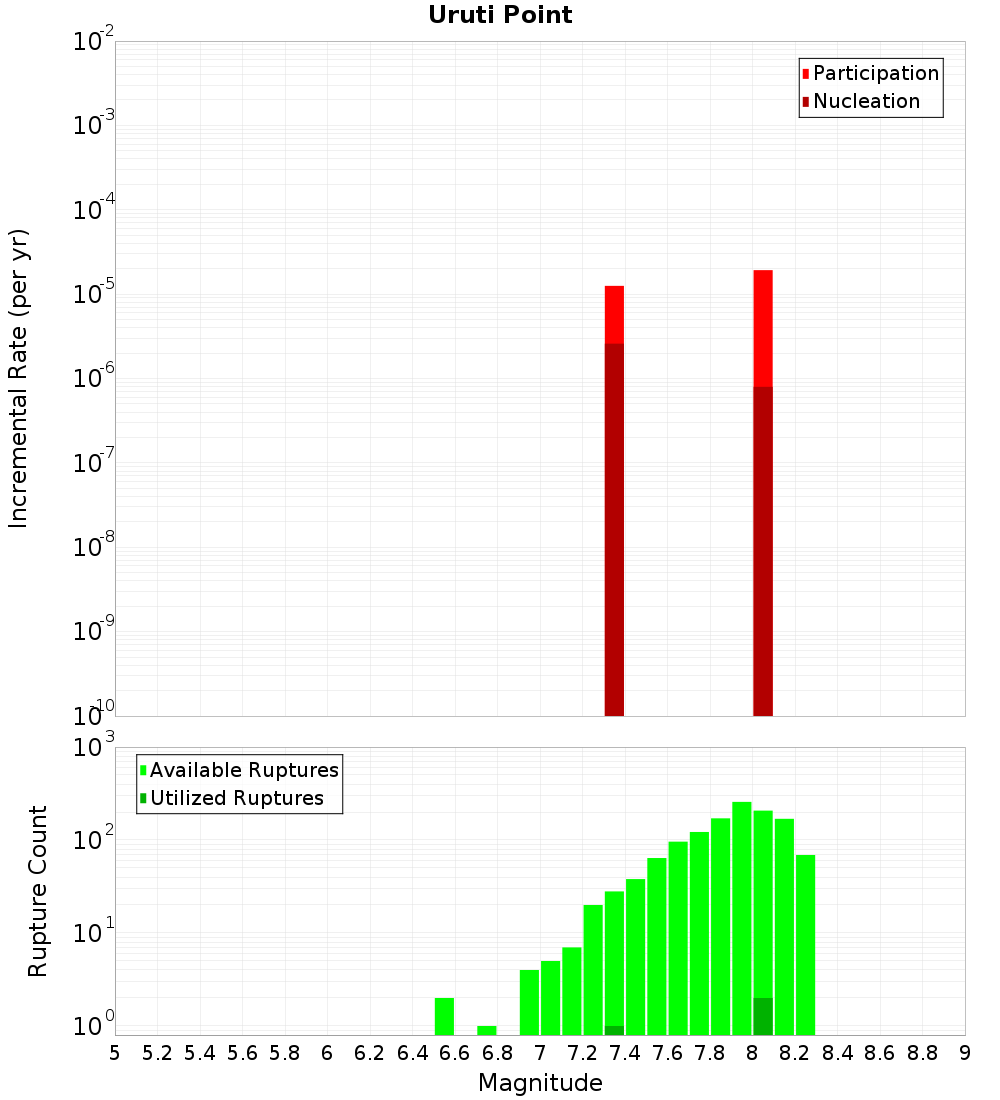 Uruti Point

Participation
Nucleation

Incremental Rate (per yr)

$10^{-2}$
$10^{-3}$
$10^{-4}$
$10^{-5}$
$10^{-6}$
$10^{-7}$
$10^{-8}$
$10^{-9}$
$10^{-10}$

Available Ruptures
Utilized Ruptures

Rupture Count

$10^{3}$
$10^{2}$
$10^{1}$
$10^{0}$

5 5.2 5.4 5.6 5.8 6 6.2 6.4 6.6 6.8 7 7.2 7.4 7.6 7.8 8 8.2 8.4 8.6 8.8 9

Magnitude